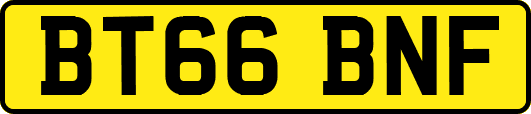 BT66 BNF